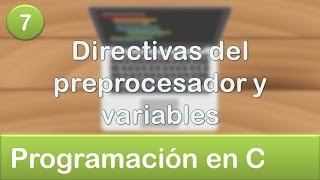 7

Directivas del preprocesador y variables

Programación en C